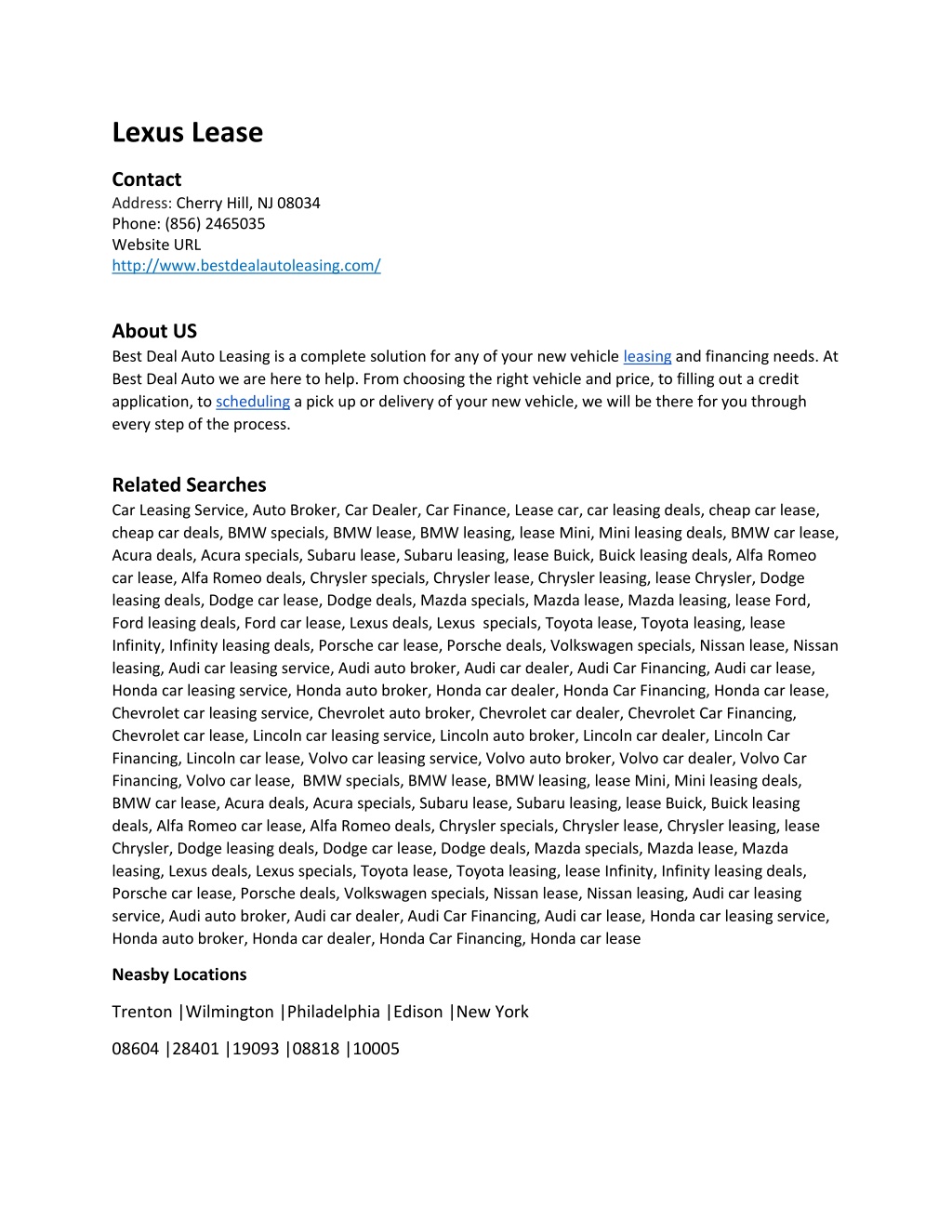 Lexus Lease

Contact
Address: Cherry Hill, NJ 08034
Phone: (856) 2465035
Website URL
http://www.bestdealautoleasing.com/

About US
Best Deal Auto Leasing is a complete solution for any of your new vehicle leasing and financing needs. At Best Deal Auto we are here to help. From choosing the right vehicle and price, to filling out a credit application, to scheduling a pick up or delivery of your new vehicle, we will be there for you through every step of the process.

Related Searches
Car Leasing Service, Auto Broker, Car Dealer, Car Finance, Lease car, car leasing deals, cheap car lease, cheap car deals, BMW specials, BMW lease, BMW leasing, lease Mini, Mini leasing deals, BMW car lease, Acura deals, Acura specials, Subaru lease, Subaru leasing, lease Buick, Buick leasing deals, Alfa Romeo car lease, Alfa Romeo deals, Chrysler specials, Chrysler lease, Chrysler leasing, lease Chrysler, Dodge leasing deals, Dodge car lease, Dodge deals, Mazda specials, Mazda lease, Mazda leasing, lease Ford, Ford leasing deals, Ford car lease, Lexus deals, Lexus specials, Toyota lease, Toyota leasing, lease Infinity, Infinity leasing deals, Porsche car lease, Porsche deals, Volkswagen specials, Nissan lease, Nissan leasing, Audi car leasing service, Audi auto broker, Audi car dealer, Audi Car Financing, Audi car lease, Honda car leasing service, Honda auto broker, Honda car dealer, Honda Car Financing, Honda car lease, Chevrolet car leasing service, Chevrolet auto broker, Chevrolet car dealer, Chevrolet Car Financing, Chevrolet car lease, Lincoln car leasing service, Lincoln auto broker, Lincoln car dealer, Lincoln Car Financing, Lincoln car lease, Volvo car leasing service, Volvo auto broker, Volvo car dealer, Volvo Car Financing, Volvo car lease, BMW specials, BMW lease, BMW leasing, lease Mini, Mini leasing deals, BMW car lease, Acura deals, Acura specials, Subaru lease, Subaru leasing, lease Buick, Buick leasing deals, Alfa Romeo car lease, Alfa Romeo deals, Chrysler specials, Chrysler lease, Chrysler leasing, lease Chrysler, Dodge leasing deals, Dodge car lease, Dodge deals, Mazda specials, Mazda lease, Mazda leasing, Lexus deals, Lexus specials, Toyota lease, Toyota leasing, lease Infinity, Infinity leasing deals, Porsche car lease, Porsche deals, Volkswagen specials, Nissan lease, Nissan leasing, Audi car leasing service, Audi auto broker, Audi car dealer, Audi Car Financing, Audi car lease, Honda car leasing service, Honda auto broker, Honda car dealer, Honda Car Financing, Honda car lease

Neasby Locations

Trenton |Wilmington |Philadelphia |Edison |New York

08604 |28401 |19093 |08818 |10005